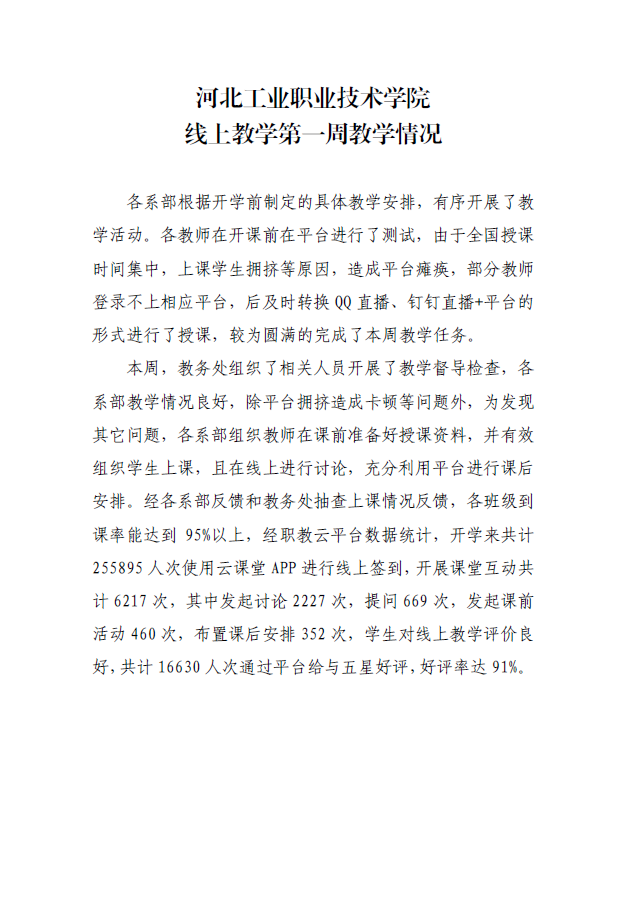 河北工业职业技术学院
线上教学第一周教学情况

各系部根据开学前制定的具体教学安排，有序开展了教学活动。各教师在开课前在平台进行了测试，由于全国授课时间集中，上课学生拥挤等原因，造成平台瘫痪，部分教师登录不上相应平台，后及时转换 QQ 直播、钉钉直播+平台的形式进行了授课，较为圆满的完成了本周教学任务。

本周，教务处组织了相关人员开展了教学督导检查，各系部教学情况良好，除平台拥挤造成卡顿等问题外，为发现其它问题，各系部组织教师在课前准备好授课资料，并有效组织学生上课，且在线上进行讨论，充分利用平台进行课后安排。经各系部反馈和教务处抽查上课情况反馈，各班级到课率能达到 95%以上，经职教云平台数据统计，开学来共计 255895 人次使用云课堂 APP 进行线上签到，开展课堂互动共计 6217 次，其中发起讨论 2227 次，提问 669 次，发起课前活动 460 次，布置课后安排 352 次，学生对线上教学评价良好，共计 16630 人次通过平台给与五星好评，好评率达 91%。